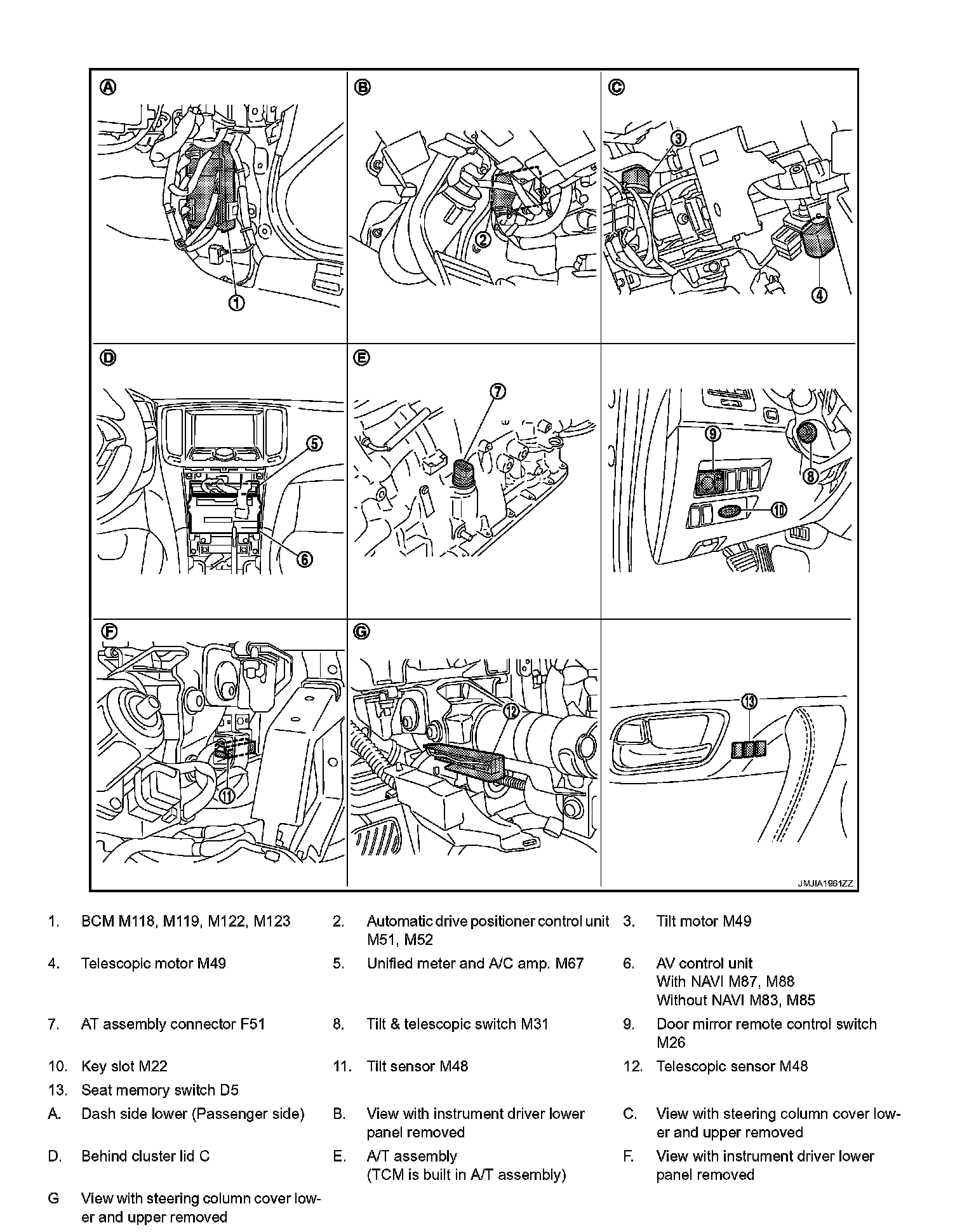 A

1

B

2

C

3

4

D

5

6

E

7

9

8

10

F

11

G

12

13

JMJIA1961ZZ

1. BCM M118, M119, M122, M123

2. Automatic drive positioner control unit M51, M52

3. Tilt motor M49

4. Telescopic motor M49

5. Unified meter and A/C amp. M67

6. AV control unit
With NAVI M87, M88
Without NAVI M83, M85

7. AT assembly connector F51

8. Tilt & telescopic switch M31

9. Door mirror remote control switch M26

10. Key slot M22

11. Tilt sensor M48

12. Telescopic sensor M48

13. Seat memory switch D5

A. Dash side lower (Passenger side)

B. View with instrument driver lower panel removed

C. View with steering column cover lower and upper removed

D. Behind cluster lid C

E. A/T assembly
(TCM is built in A/T assembly)

F. View with instrument driver lower panel removed

G View with steering column cover lower and upper removed